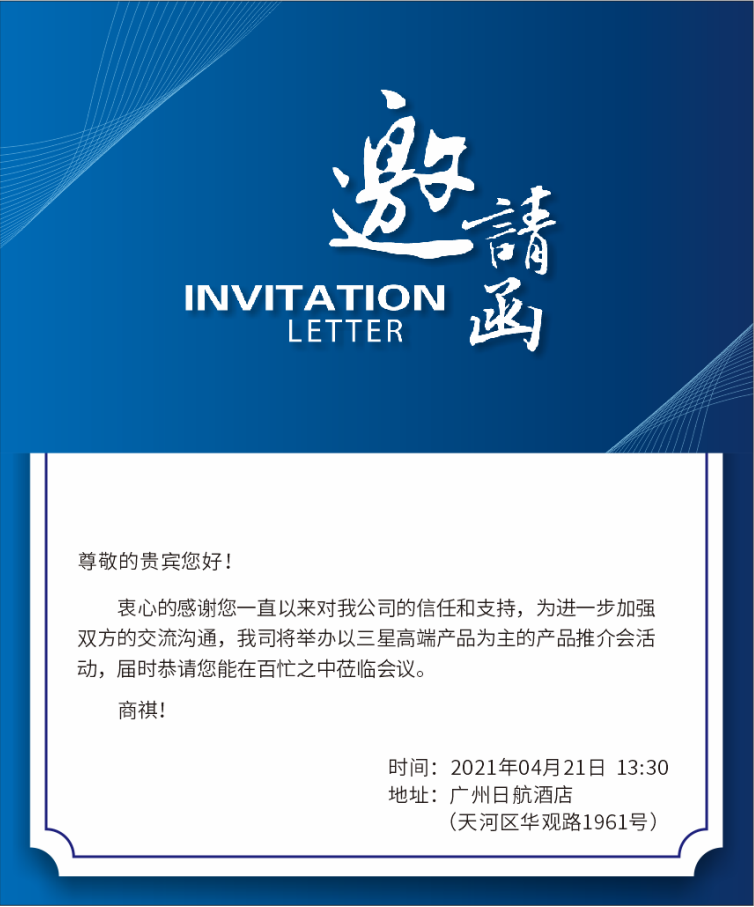 邀請函

INVITATION
LETTER

尊敬的贵宾您好！

衷心的感谢您一直以来对我公司的信任和支持，为进一步加强双方的交流沟通，我司将举办以三星高端产品为主的产品推介会活动，届时恭请您能在百忙之中莅临会议。

商祺！

时间：2021年04月21日 13:30
地址：广州日航酒店
（天河区华观路1961号）